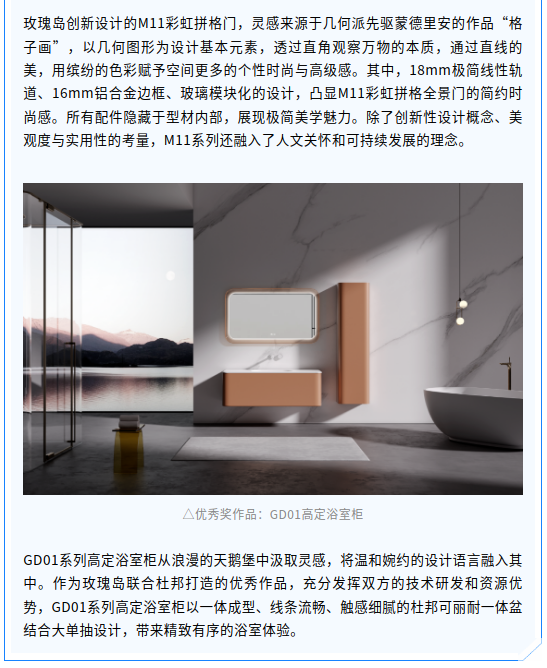 玫瑰岛创新设计的M11彩虹拼格门，灵感来源于几何派先驱蒙德里安的作品“格子画”，以几何图形为设计基本元素，透过直角观察万物的本质，通过直线的美，用缤纷的色彩赋予空间更多的个性时尚与高级感。其中，18mm极简线性轨道、16mm铝合金边框、玻璃模块化的设计，凸显M11彩虹拼格全景门的简约时尚感。所有配件隐藏于型材内部，展现极简美学魅力。除了创新性设计概念、美观度与实用性的考量，M11系列还融入了人文关怀和可持续发展的理念。

△优秀奖作品：GD01高定浴室柜

GD01系列高定浴室柜从浪漫的天鹅堡中汲取灵感，将温和婉约的设计语言融入其中。作为玫瑰岛联合杜邦打造的优秀作品，充分发挥双方的技术研发和资源优势，GD01系列高定浴室柜以一体成型、线条流畅、触感细腻的杜邦可丽耐一体盆结合大单抽设计，带来精致有序的浴室体验。